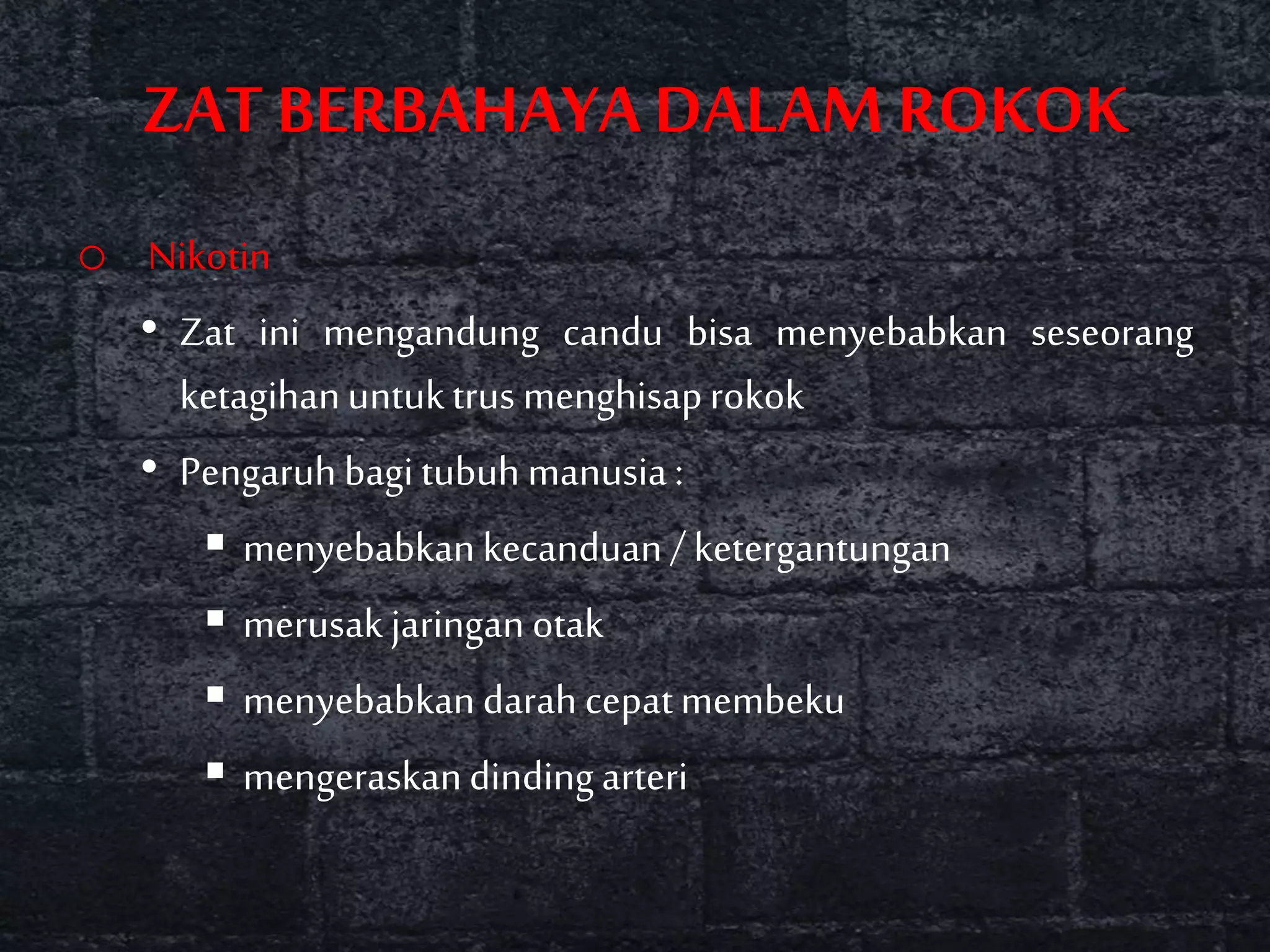 ZAT BERBAHAYA DALAM ROKOK

○ Nikotin

• Zat ini mengandung candu bisa menyebabkan seseorang ketagihan untuk trus menghisap rokok

• Pengaruh bagi tubuh manusia :

▪ menyebabkan kecanduan / ketergantungan

▪ merusak jaringan otak

▪ menyebabkan darah cepat membeku

▪ mengeraskan dinding arteri